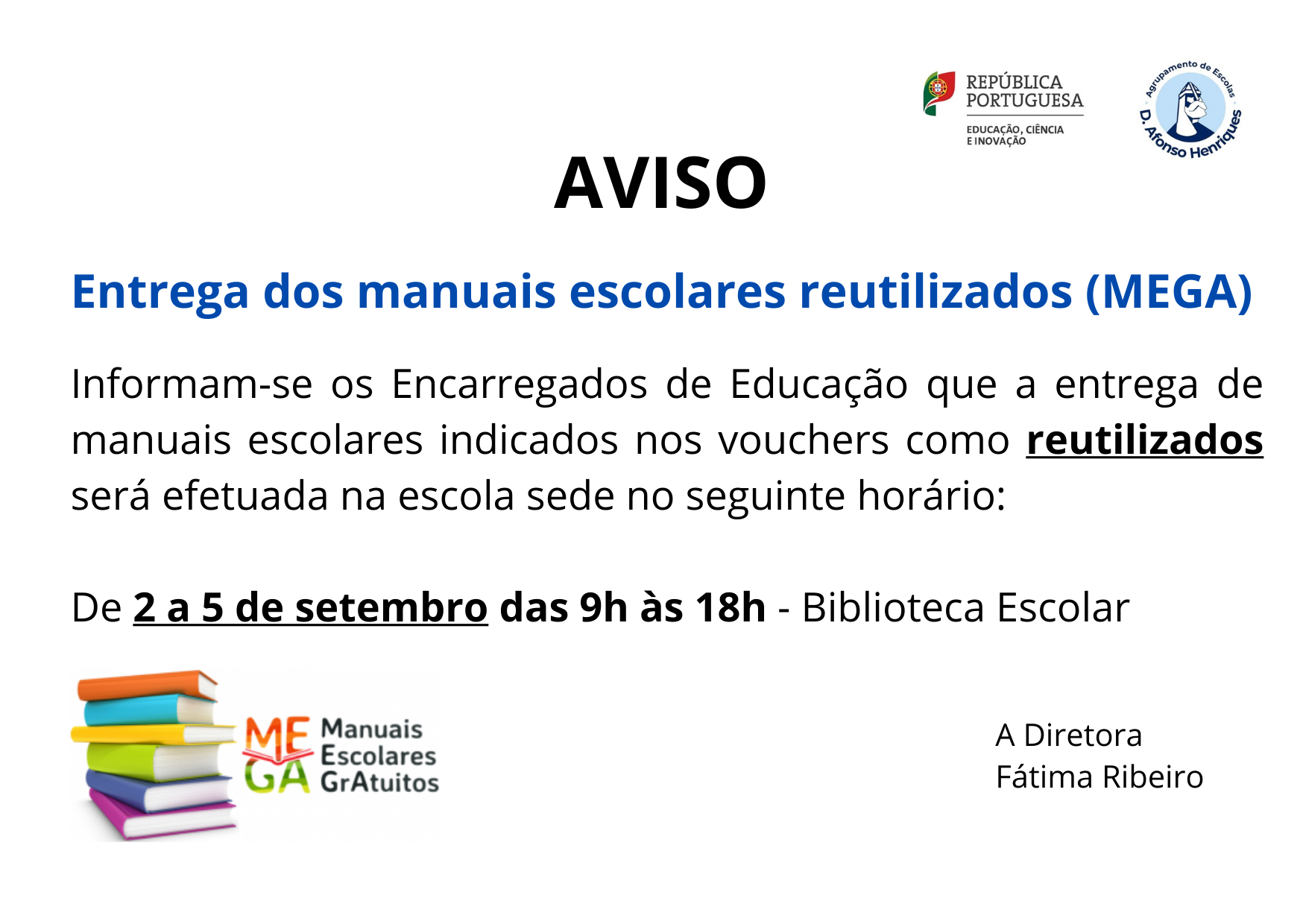 REPÚBLICA PORTUGUESA
EDUCAÇÃO, CIÊNCIA E INOVAÇÃO

Agrupamento de Escolas D. Afonso Henriques

AVISO

Entrega dos manuais escolares reutilizados (MEGA)

Informam-se os Encarregados de Educação que a entrega de manuais escolares indicados nos vouchers como reutilizados será efetuada na escola sede no seguinte horário:

De 2 a 5 de setembro das 9h às 18h - Biblioteca Escolar

MEGA
Manuais
Escolares
GrAtuitos

A Diretora
Fátima Ribeiro